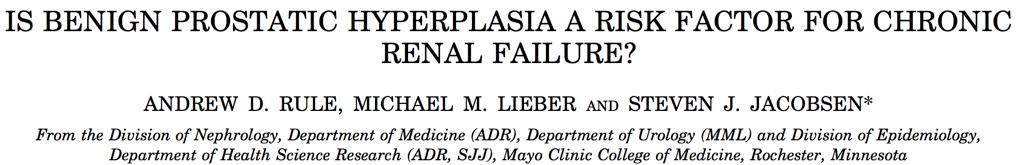 IS BENIGN PROSTATIC HYPERPLASIA A RISK FACTOR FOR CHRONIC RENAL FAILURE?

ANDREW D. RULE, MICHAEL M. LIEBER AND STEVEN J. JACOBSEN*

From the Division of Nephrology, Department of Medicine (ADR), Department of Urology (MML) and Division of Epidemiology, Department of Health Science Research (ADR, SJJ), Mayo Clinic College of Medicine, Rochester, Minnesota